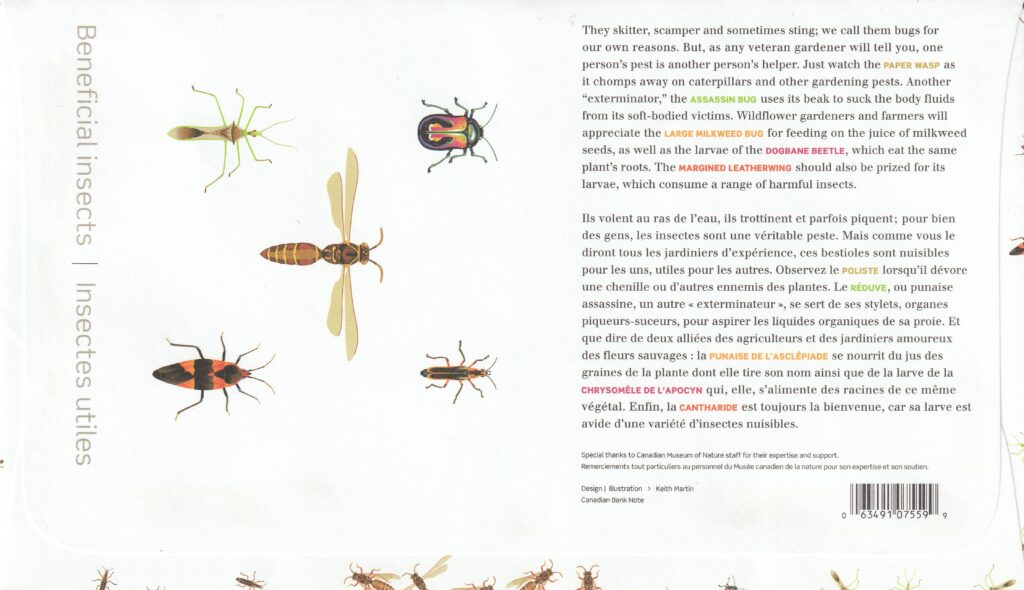 Beneficial insects | Insectes utiles

They skitter, scamper and sometimes sting; we call them bugs for our own reasons. But, as any veteran gardener will tell you, one person's pest is another person's helper. Just watch the PAPER WASP as it chomps away on caterpillars and other gardening pests. Another "exterminator," the ASSASSIN BUG uses its beak to suck the body fluids from its soft-bodied victims. Wildflower gardeners and farmers will appreciate the LARGE MILKWEED BUG for feeding on the juice of milkweed seeds, as well as the larvae of the DOGBANE BEETLE, which eat the same plant's roots. The MARGINED LEATHERWING should also be prized for its larvae, which consume a range of harmful insects.

Ils volent au ras de l'eau, ils trottinent et parfois piquent; pour bien des gens, les insectes sont une véritable peste. Mais comme vous le diront tous les jardiniers d'expérience, ces bestioles sont nuisibles pour les uns, utiles pour les autres. Observez le POLISTE lorsqu'il dévore une chenille ou d'autres ennemis des plantes. Le RÉDUVE, ou punaise assassine, un autre « exterminateur », se sert de ses stylets, organes piqueurs-suceurs, pour aspirer les liquides organiques de sa proie. Et que dire de deux alliées des agriculteurs et des jardiniers amoureux des fleurs sauvages : la PUNAISE DE L'ASCLÉPIADE se nourrit du jus des graines de la plante dont elle tire son nom ainsi que de la larve de la CHRYSOMÈLE DE L'APOCYN qui, elle, s'alimente des racines de ce même végétal. Enfin, la CANTHARIDE est toujours la bienvenue, car sa larve est avide d'une variété d'insectes nuisibles.

Special thanks to Canadian Museum of Nature staff for their expertise and support.
Remerciements tout particuliers au personnel du Musée canadien de la nature pour son expertise et son soutien.

Design | Illustration > Keith Martin
Canadian Bank Note

0 63491 07559 9